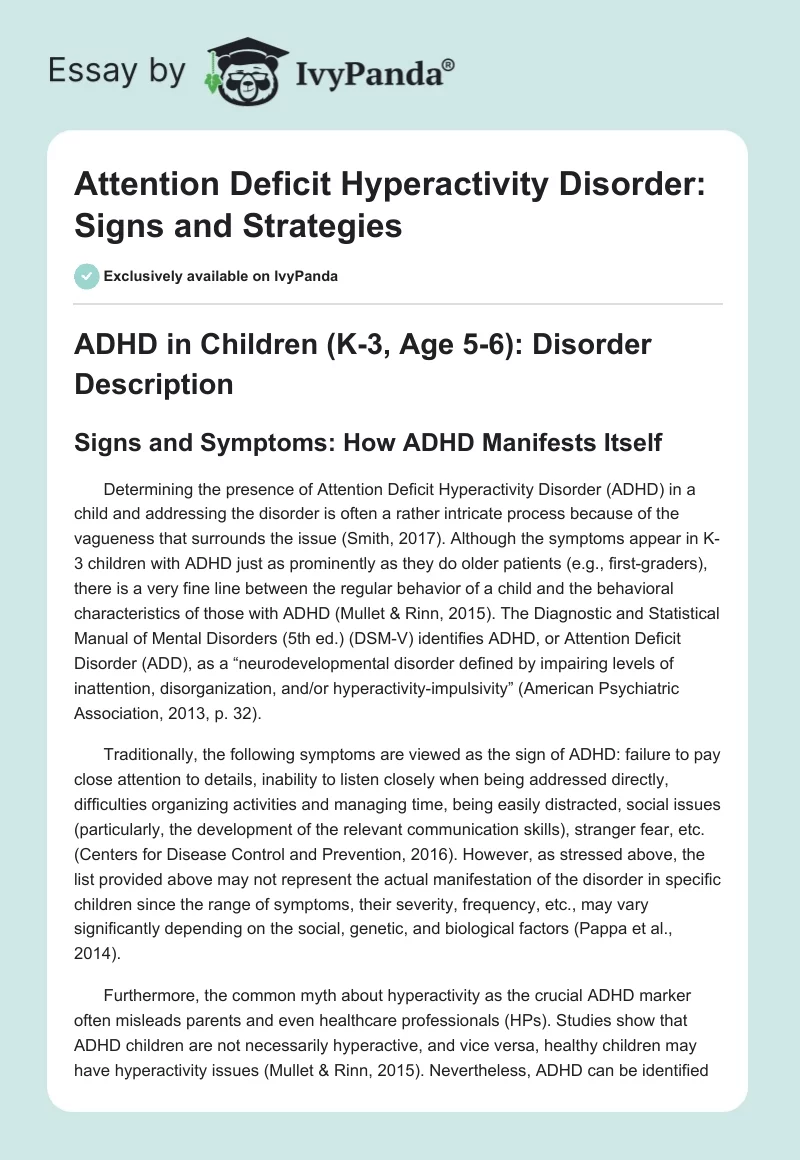 Essay by IvyPanda®

Attention Deficit Hyperactivity Disorder: Signs and Strategies

Exclusively available on IvyPanda

ADHD in Children (K-3, Age 5-6): Disorder Description

Signs and Symptoms: How ADHD Manifests Itself

Determining the presence of Attention Deficit Hyperactivity Disorder (ADHD) in a child and addressing the disorder is often a rather intricate process because of the vagueness that surrounds the issue (Smith, 2017). Although the symptoms appear in K-3 children with ADHD just as prominently as they do older patients (e.g., first-graders), there is a very fine line between the regular behavior of a child and the behavioral characteristics of those with ADHD (Mullet & Rinn, 2015). The Diagnostic and Statistical Manual of Mental Disorders (5th ed.) (DSM-V) identifies ADHD, or Attention Deficit Disorder (ADD), as a “neurodevelopmental disorder defined by impairing levels of inattention, disorganization, and/or hyperactivity-impulsivity” (American Psychiatric Association, 2013, p. 32).

Traditionally, the following symptoms are viewed as the sign of ADHD: failure to pay close attention to details, inability to listen closely when being addressed directly, difficulties organizing activities and managing time, being easily distracted, social issues (particularly, the development of the relevant communication skills), stranger fear, etc. (Centers for Disease Control and Prevention, 2016). However, as stressed above, the list provided above may not represent the actual manifestation of the disorder in specific children since the range of symptoms, their severity, frequency, etc., may vary significantly depending on the social, genetic, and biological factors (Pappa et al., 2014).

Furthermore, the common myth about hyperactivity as the crucial ADHD marker often misleads parents and even healthcare professionals (HPs). Studies show that ADHD children are not necessarily hyperactive, and vice versa, healthy children may have hyperactivity issues (Mullet & Rinn, 2015). Nevertheless, ADHD can be identified